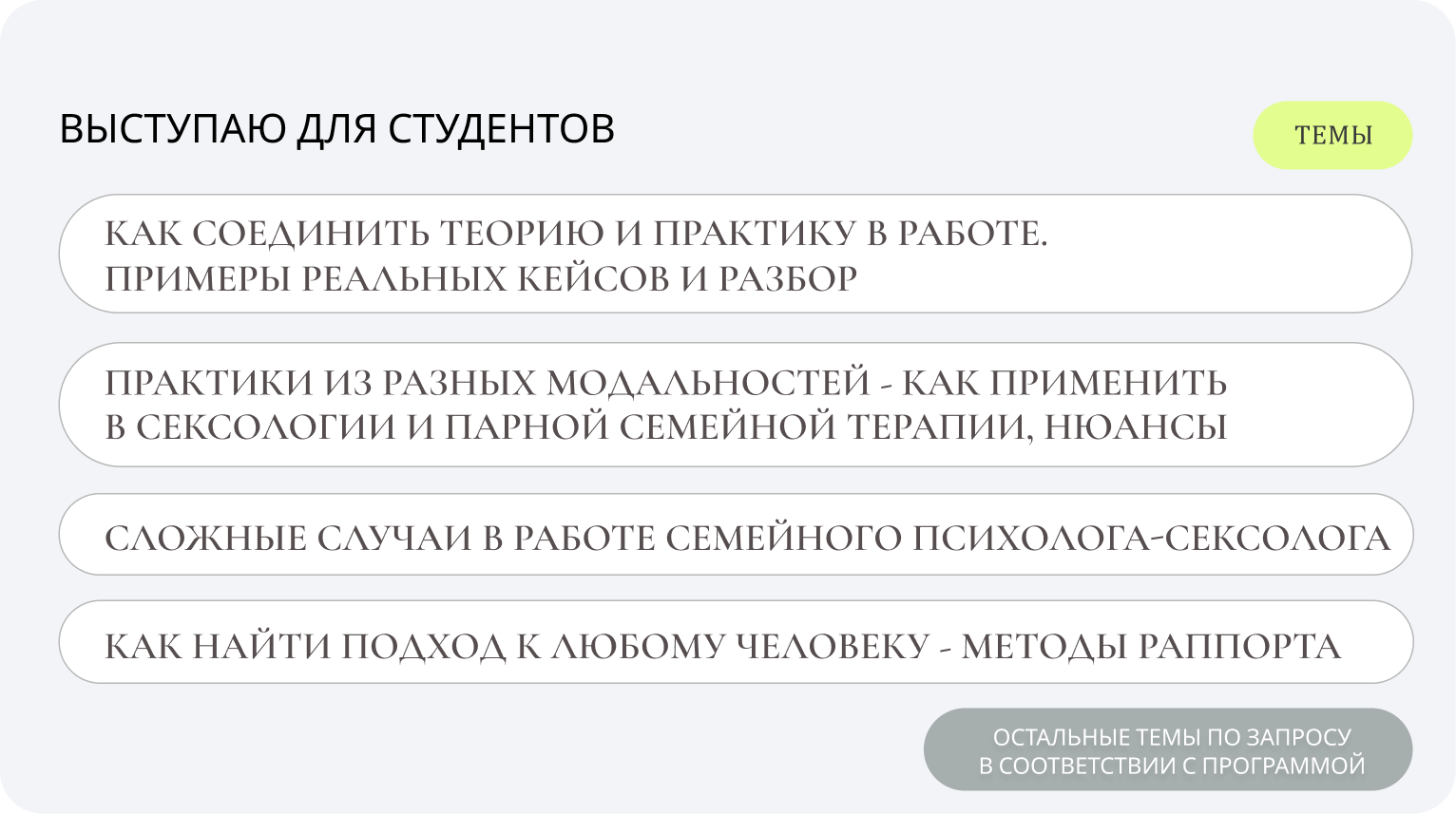 ВЫСТУПАЮ ДЛЯ СТУДЕНТОВ

ТЕМЫ

КАК СОЕДИНИТЬ ТЕОРИЮ И ПРАКТИКУ В РАБОТЕ.
ПРИМЕРЫ РЕАЛЬНЫХ КЕЙСОВ И РАЗБОР

ПРАКТИКИ ИЗ РАЗНЫХ МОДАЛЬНОСТЕЙ - КАК ПРИМЕНИТЬ
В СЕКСОЛОГИИ И ПАРНОЙ СЕМЕЙНОЙ ТЕРАПИИ, НЮАНСЫ

СЛОЖНЫЕ СЛУЧАИ В РАБОТЕ СЕМЕЙНОГО ПСИХОЛОГА-СЕКСОЛОГА

КАК НАЙТИ ПОДХОД К ЛЮБОМУ ЧЕЛОВЕКУ - МЕТОДЫ РАППОРТА

ОСТАЛЬНЫЕ ТЕМЫ ПО ЗАПРОСУ
В СООТВЕТСТВИИ С ПРОГРАММОЙ